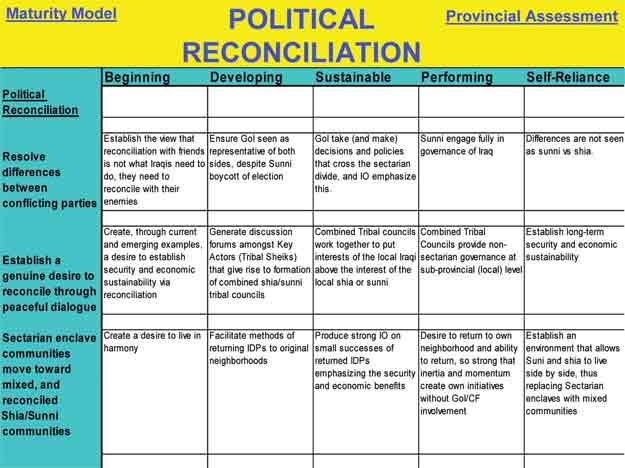 Maturity Model

POLITICAL RECONCILIATION

Provincial Assessment

| | Beginning | Developing | Sustainable | Performing | Self-Reliance |
|---|---|---|---|---|---|
| Political Reconciliation | | | | | |
| Resolve differences between conflicting parties | Establish the view that reconciliation with friends is not what Iraqis need to do, they need to reconcile with their enemies | Ensure GoI seen as representative of both sides, despite Sunni boycott of election | GoI take (and make) decisions and policies that cross the sectarian divide, and IO emphasize this. | Sunni engage fully in governance of Iraq | Differences are not seen as sunni vs shia |
| Establish a genuine desire to reconcile through peaceful dialogue | Create, through current and emerging examples, a desire to establish security and economic sustainability via reconciliation | Generate discussion forums amongst Key Actors (Tribal Sheiks) that give rise to formation of combined shia/sunni tribal councils | Combined Tribal councils work together to put interests of the local Iraqi above the interest of the local shia or sunni | Combined Tribal Councils provide non-sectarian governance at sub-provincial (local) level | Establish long-term security and economic sustainability |
| Sectarian enclave communities move toward mixed, and reconciled Shia/Sunni communities | Create a desire to live in harmony | Facilitate methods of returning IDPs to original neighborhoods | Produce strong IO on small successes of returned IDPs emphasizing the security and economic benefits | Desire to return to own neighborhood and ability to return, so strong that inertia and momentum create own initiatives without GoI/CF involvement | Establish an environment that allows Suni and shia to live side by side, thus replacing Sectarian enclaves with mixed communities |